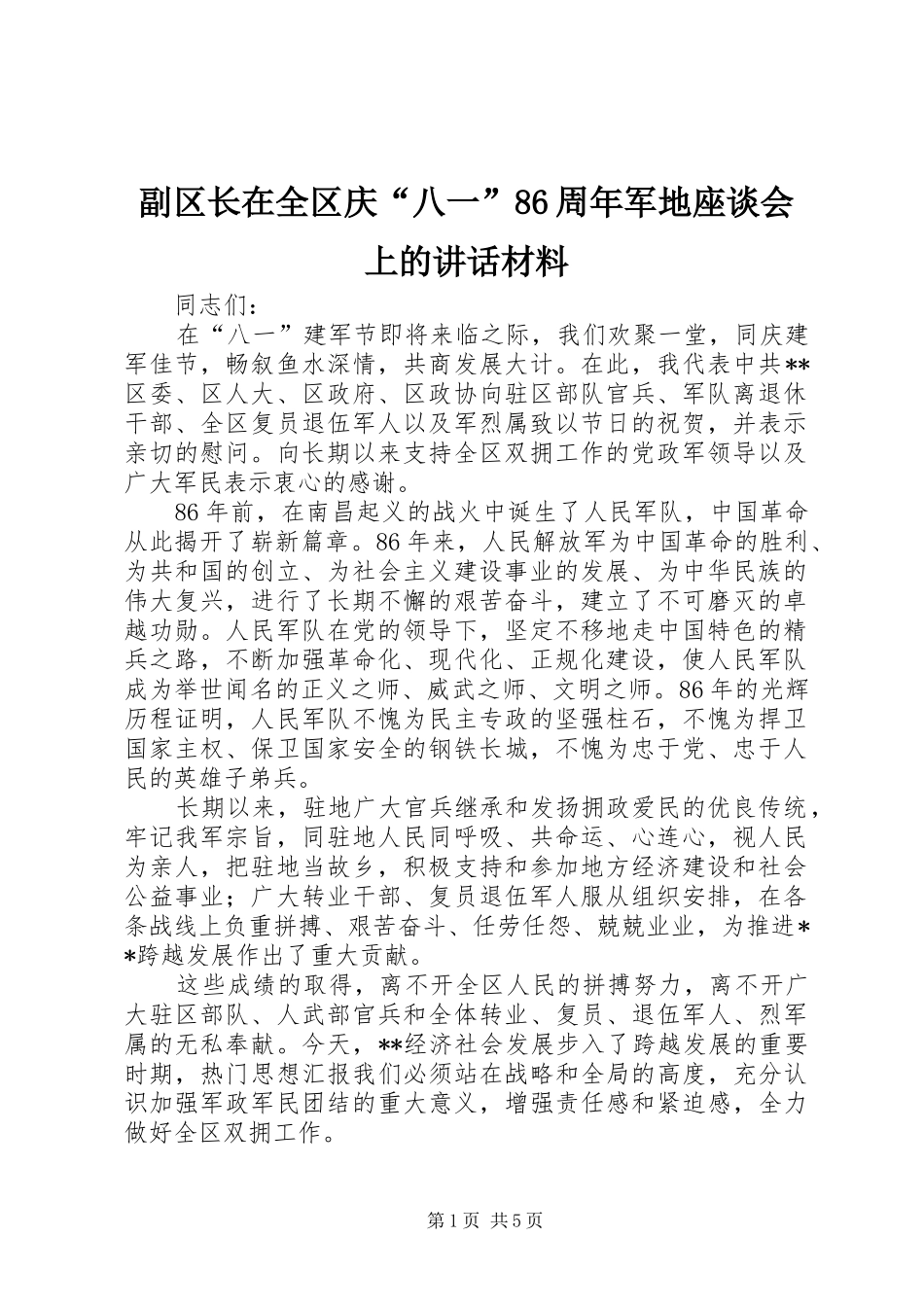 副区长在全区庆“八一”86周年军地座谈会上的讲话材料

同志们：

在“八一”建军节即将来临之际，我们欢聚一堂，同庆建军佳节，畅叙鱼水深情，共商发展大计。在此，我代表中共**区委、区人大、区政府、区政协向驻区部队官兵、军队离退休干部、全区复员退伍军人以及军烈属致以节日的祝贺，并表示亲切的慰问。向长期以来支持全区双拥工作的党政军领导以及广大军民表示衷心的感谢。

86年前，在南昌起义的战火中诞生了人民军队，中国革命从此揭开了崭新篇章。86年来，人民解放军为中国革命的胜利、为共和国的创立、为社会主义建设事业的发展、为中华民族的伟大复兴，进行了长期不懈的艰苦奋斗，建立了不可磨灭的卓越功勋。人民军队在党的领导下，坚定不移地走中国特色的精兵之路，不断加强革命化、现代化、正规化建设，使人民军队成为举世闻名的正义之师、威武之师、文明之师。86年的光辉历程证明，人民军队不愧为民主专政的坚强柱石，不愧为捍卫国家主权、保卫国家安全的钢铁长城，不愧为忠于党、忠于人民的英雄子弟兵。

长期以来，驻地广大官兵继承和发扬拥政爱民的优良传统，牢记我军宗旨，同驻地人民同呼吸、共命运、心连心，视人民为亲人，把驻地当故乡，积极支持和参加地方经济建设和社会公益事业；广大转业干部、复员退伍军人服从组织安排，在各条战线上负重拼搏、艰苦奋斗、任劳任怨、兢兢业业，为推进**跨越发展作出了重大贡献。

这些成绩的取得，离不开全区人民的拼搏努力，离不开广大驻区部队、人武部官兵和全体转业、复员、退伍军人、烈军属的无私奉献。今天，**经济社会发展步入了跨越发展的重要时期，热门思想汇报我们必须站在战略和全局的高度，充分认识加强军政军民团结的重大意义，增强责任感和紧迫感，全力做好全区双拥工作。

第1页 共5页